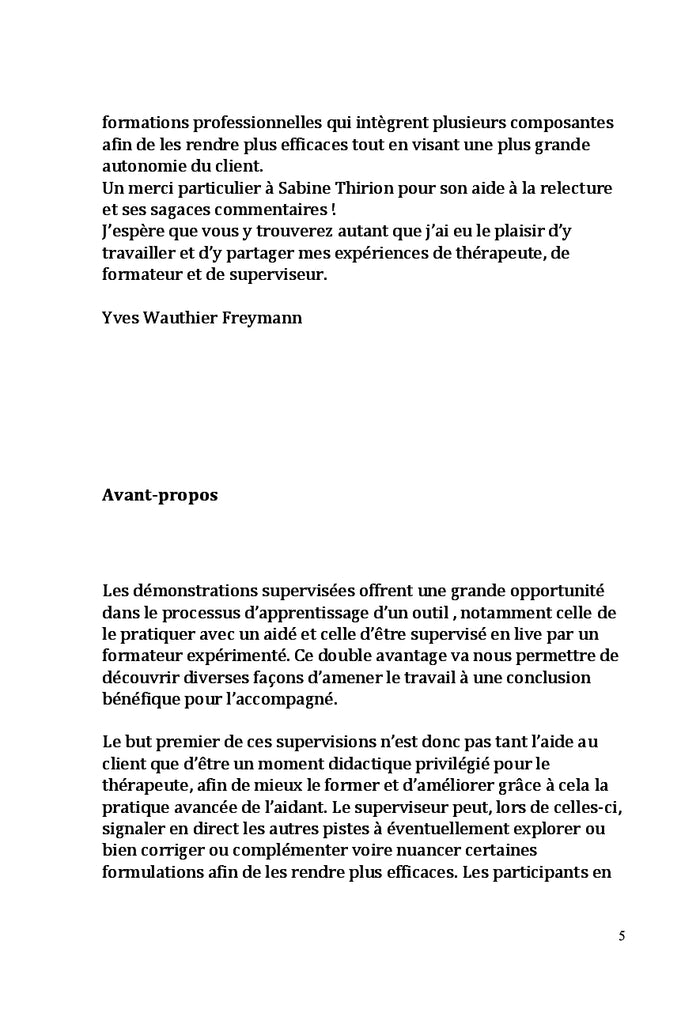 formations professionnelles qui intègrent plusieurs composantes afin de les rendre plus efficaces tout en visant une plus grande autonomie du client.
Un merci particulier à Sabine Thirion pour son aide à la relecture et ses sagaces commentaires !
J'espère que vous y trouverez autant que j'ai eu le plaisir d'y travailler et d'y partager mes expériences de thérapeute, de formateur et de superviseur.

Yves Wauthier Freymann

Avant-propos

Les démonstrations supervisées offrent une grande opportunité dans le processus d'apprentissage d'un outil , notamment celle de le pratiquer avec un aidé et celle d'être supervisé en live par un formateur expérimenté. Ce double avantage va nous permettre de découvrir diverses façons d'amener le travail à une conclusion bénéfique pour l'accompagné.

Le but premier de ces supervisions n'est donc pas tant l'aide au client que d'être un moment didactique privilégié pour le thérapeute, afin de mieux le former et d'améliorer grâce à cela la pratique avancée de l'aidant. Le superviseur peut, lors de celles-ci, signaler en direct les autres pistes à éventuellement explorer ou bien corriger ou complémenter voire nuancer certaines formulations afin de les rendre plus efficaces. Les participants en

5